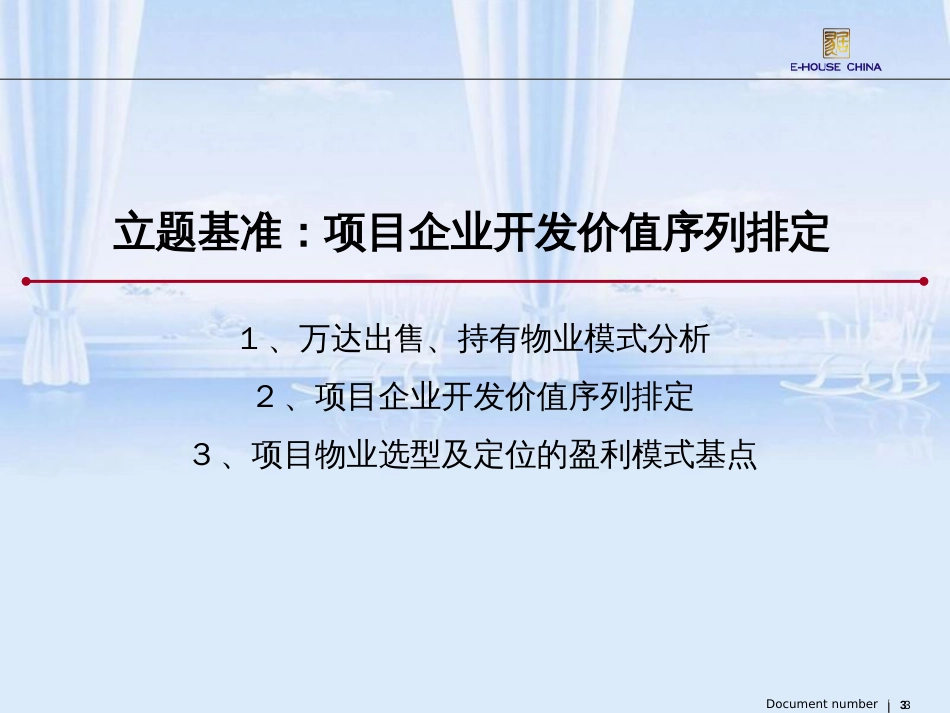 E-HOUSE CHINA

立题基准：项目企业开发价值序列排定

１、万达出售、持有物业模式分析

２、项目企业开发价值序列排定

３、项目物业选型及定位的盈利模式基点

Document number | 33